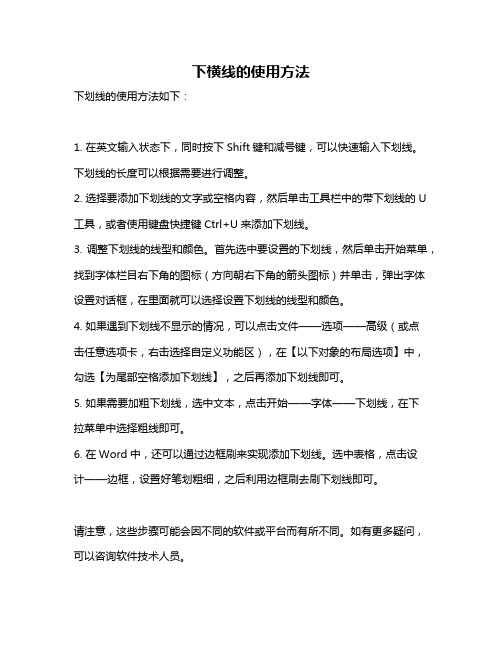 下横线的使用方法

下划线的使用方法如下：

1. 在英文输入状态下，同时按下 Shift 键和减号键，可以快速输入下划线。下划线的长度可以根据需要进行调整。

2. 选择要添加下划线的文字或空格内容，然后单击工具栏中的带下划线的 U 工具，或者使用键盘快捷键 Ctrl+U 来添加下划线。

3. 调整下划线的线型和颜色。首先选中要设置的下划线，然后单击开始菜单，找到字体栏目右下角的图标（方向朝右下角的箭头图标）并单击，弹出字体设置对话框，在里面就可以选择设置下划线的线型和颜色。

4. 如果遇到下划线不显示的情况，可以点击文件——选项——高级（或点击任意选项卡，右击选择自定义功能区），在【以下对象的布局选项】中，勾选【为尾部空格添加下划线】，之后再添加下划线即可。

5. 如果需要加粗下划线，选中文本，点击开始——字体——下划线，在下拉菜单中选择粗线即可。

6. 在 Word 中，还可以通过边框刷来实现添加下划线。选中表格，点击设计——边框，设置好笔划粗细，之后利用边框刷去刷下划线即可。

请注意，这些步骤可能会因不同的软件或平台而有所不同。如有更多疑问，可以咨询软件技术人员。